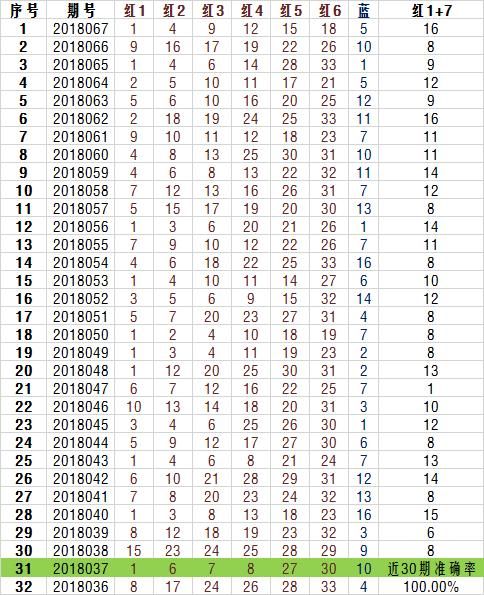 | 序号 | 期号 | 红1 | 红2 | 红3 | 红4 | 红5 | 红6 | 蓝 | 红1+7 |
|---|---|---|---|---|---|---|---|---|---|
| 1 | 2018067 | 1 | 4 | 9 | 12 | 15 | 18 | 5 | 16 |
| 2 | 2018066 | 9 | 16 | 17 | 19 | 22 | 26 | 10 | 8 |
| 3 | 2018065 | 1 | 4 | 6 | 14 | 28 | 33 | 1 | 9 |
| 4 | 2018064 | 2 | 5 | 10 | 11 | 17 | 21 | 5 | 12 |
| 5 | 2018063 | 5 | 6 | 10 | 16 | 20 | 25 | 12 | 9 |
| 6 | 2018062 | 2 | 18 | 19 | 24 | 25 | 33 | 11 | 16 |
| 7 | 2018061 | 9 | 10 | 11 | 12 | 18 | 23 | 7 | 11 |
| 8 | 2018060 | 4 | 8 | 13 | 25 | 30 | 31 | 10 | 11 |
| 9 | 2018059 | 4 | 6 | 8 | 13 | 22 | 32 | 11 | 14 |
| 10 | 2018058 | 7 | 12 | 13 | 16 | 26 | 31 | 7 | 12 |
| 11 | 2018057 | 5 | 15 | 17 | 19 | 20 | 30 | 13 | 8 |
| 12 | 2018056 | 1 | 3 | 6 | 20 | 21 | 26 | 1 | 14 |
| 13 | 2018055 | 7 | 9 | 10 | 12 | 22 | 26 | 7 | 11 |
| 14 | 2018054 | 4 | 6 | 18 | 22 | 25 | 33 | 16 | 8 |
| 15 | 2018053 | 1 | 4 | 10 | 11 | 14 | 27 | 6 | 10 |
| 16 | 2018052 | 3 | 5 | 6 | 9 | 15 | 32 | 14 | 12 |
| 17 | 2018051 | 5 | 7 | 20 | 23 | 27 | 31 | 4 | 8 |
| 18 | 2018050 | 1 | 2 | 4 | 10 | 18 | 19 | 7 | 8 |
| 19 | 2018049 | 1 | 3 | 4 | 11 | 19 | 23 | 2 | 8 |
| 20 | 2018048 | 1 | 12 | 20 | 25 | 30 | 31 | 2 | 13 |
| 21 | 2018047 | 6 | 7 | 12 | 16 | 22 | 25 | 7 | 1 |
| 22 | 2018046 | 10 | 13 | 14 | 18 | 20 | 31 | 3 | 10 |
| 23 | 2018045 | 3 | 4 | 6 | 25 | 26 | 30 | 1 | 12 |
| 24 | 2018044 | 5 | 9 | 12 | 17 | 27 | 30 | 6 | 8 |
| 25 | 2018043 | 1 | 4 | 6 | 8 | 21 | 24 | 7 | 13 |
| 26 | 2018042 | 6 | 10 | 21 | 28 | 29 | 31 | 12 | 14 |
| 27 | 2018041 | 7 | 8 | 20 | 23 | 24 | 32 | 13 | 8 |
| 28 | 2018040 | 1 | 3 | 8 | 13 | 18 | 23 | 16 | 15 |
| 29 | 2018039 | 8 | 12 | 18 | 19 | 23 | 32 | 3 | 6 |
| 30 | 2018038 | 15 | 23 | 24 | 25 | 28 | 29 | 9 | 8 |
| 31 | 2018037 | 1 | 6 | 7 | 8 | 27 | 30 | 10 | 近30期准确率 |
| 32 | 2018036 | 8 | 17 | 24 | 26 | 28 | 33 | 4 | 100.00% |